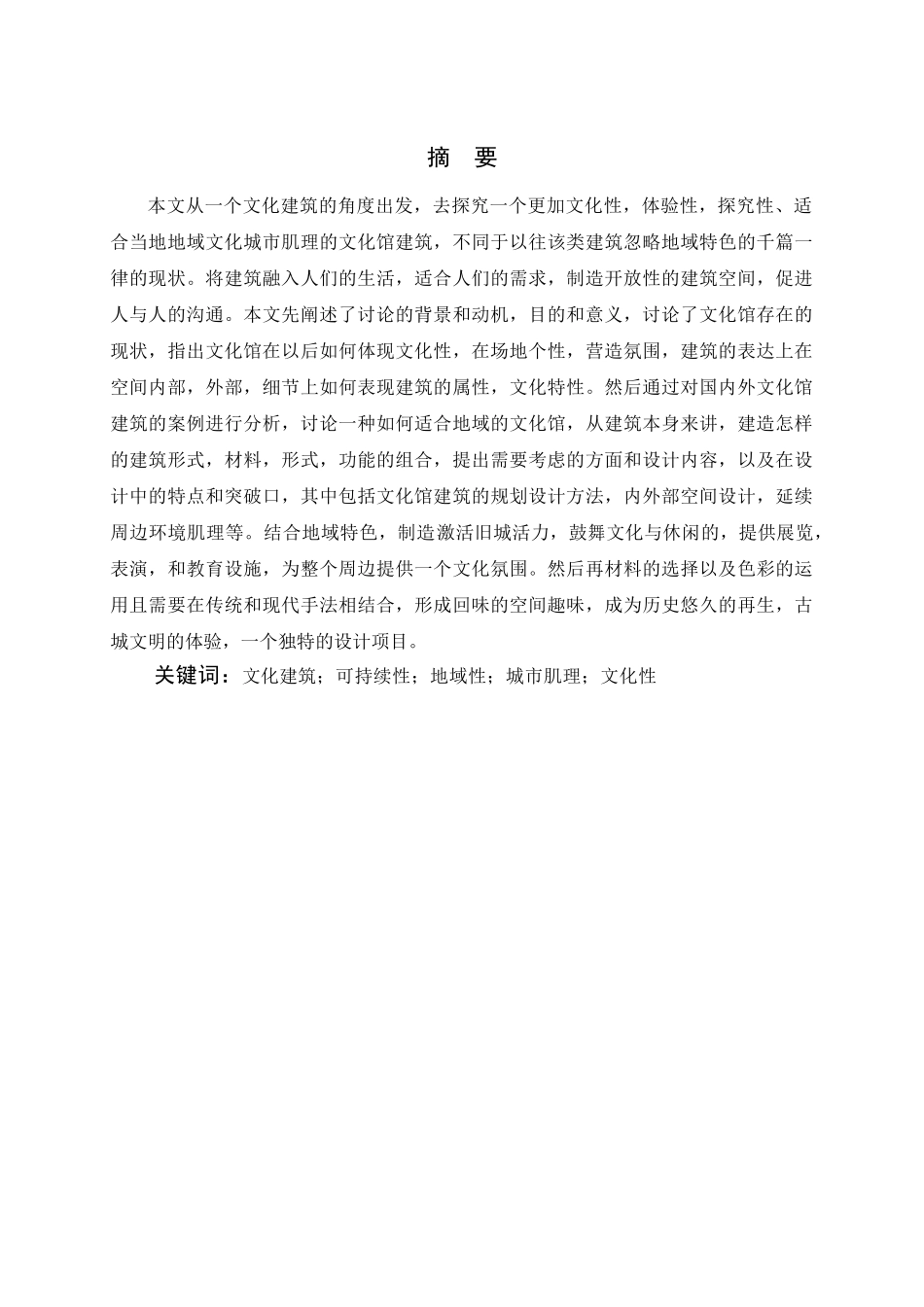 摘　要

本文从一个文化建筑的角度出发，去探究一个更加文化性，体验性，探究性、适合当地地域文化城市肌理的文化馆建筑，不同于以往该类建筑忽略地域特色的千篇一律的现状。将建筑融入人们的生活，适合人们的需求，制造开放性的建筑空间，促进人与人的沟通。本文先阐述了讨论的背景和动机，目的和意义，讨论了文化馆存在的现状，指出文化馆在以后如何体现文化性，在场地个性，营造氛围，建筑的表达上在空间内部，外部，细节上如何表现建筑的属性，文化特性。然后通过对国内外文化馆建筑的案例进行分析，讨论一种如何适合地域的文化馆，从建筑本身来讲，建造怎样的建筑形式，材料，形式，功能的组合，提出需要考虑的方面和设计内容，以及在设计中的特点和突破口，其中包括文化馆建筑的规划设计方法，内外部空间设计，延续周边环境肌理等。结合地域特色，制造激活旧城活力，鼓舞文化与休闲的，提供展览，表演，和教育设施，为整个周边提供一个文化氛围。然后再材料的选择以及色彩的运用且需要在传统和现代手法相结合，形成回味的空间趣味，成为历史悠久的再生，古城文明的体验，一个独特的设计项目。

关键词：文化建筑；可持续性；地域性；城市肌理；文化性